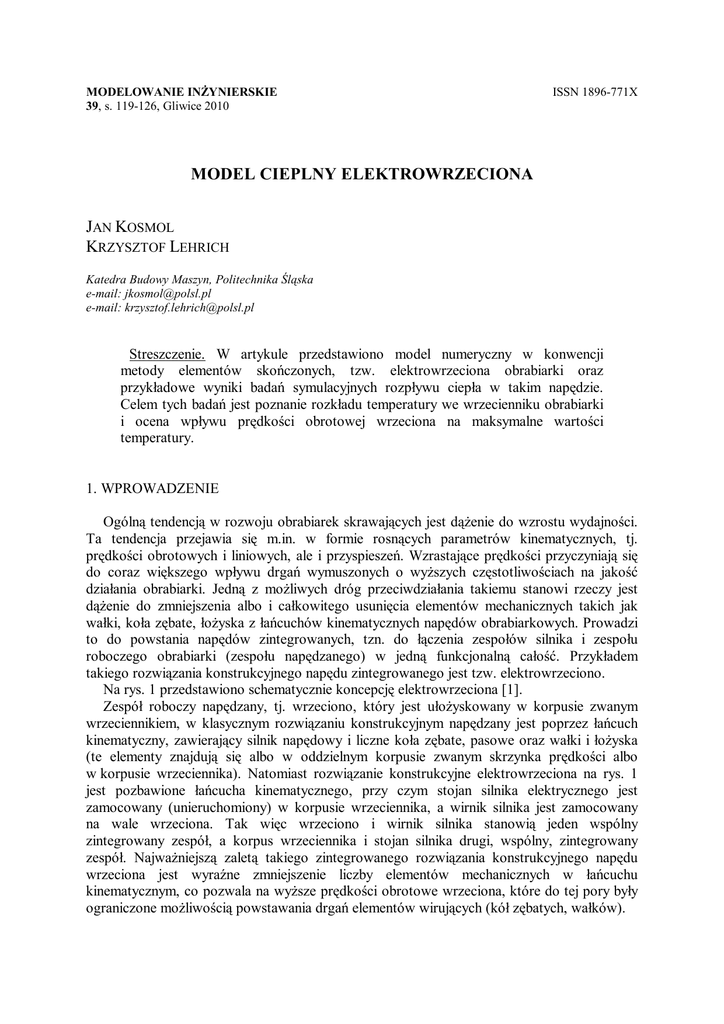 MODELOWANIE INŻYNIERSKIE
39, s. 119-126, Gliwice 2010

ISSN 1896-771X

MODEL CIEPLNY ELEKTROWRZECIONA

JAN KOSMOL
KRZYSZTOF LEHRICH

Katedra Budowy Maszyn, Politechnika Śląska
e-mail: jkosmol@polsl.pl
e-mail: krzysztof.lehrich@polsl.pl

Streszczenie. W artykule przedstawiono model numeryczny w konwencji metody elementów skończonych, tzw. elektrowrzeciona obrabiarki oraz przykładowe wyniki badań symulacyjnych rozpływu ciepła w takim napędzie. Celem tych badań jest poznanie rozkładu temperatury we wrzecienniku obrabiarki i ocena wpływu prędkości obrotowej wrzeciona na maksymalne wartości temperatury.

1. WPROWADZENIE

Ogólną tendencją w rozwoju obrabiarek skrawających jest dążenie do wzrostu wydajności. Ta tendencja przejawia się m.in. w formie rosnących parametrów kinematycznych, tj. prędkości obrotowych i liniowych, ale i przyspieszeń. Wzrastające prędkości przyczyniają się do coraz większego wpływu drgań wymuszonych o wyższych częstotliwościach na jakość działania obrabiarki. Jedną z możliwych dróg przeciwdziałania takiemu stanowi rzeczy jest dążenie do zmniejszenia albo i całkowitego usunięcia elementów mechanicznych takich jak wałki, koła zębate, łożyska z łańcuchów kinematycznych napędów obrabiarkowych. Prowadzi to do powstania napędów zintegrowanych, tzn. do łączenia zespołów silnika i zespołu roboczego obrabiarki (zespołu napędzanego) w jedną funkcjonalną całość. Przykładem takiego rozwiązania konstrukcyjnego napędu zintegrowanego jest tzw. elektrowrzeciono.
Na rys. 1 przedstawiono schematycznie koncepcję elektrowrzeciona [1].
Zespół roboczy napędzany, tj. wrzeciono, który jest ułożyskowany w korpusie zwanym wrzeciennikiem, w klasycznym rozwiązaniu konstrukcyjnym napędzany jest poprzez łańcuch kinematyczny, zawierający silnik napędowy i liczne koła zębate, pasowe oraz wałki i łożyska (te elementy znajdują się albo w oddzielnym korpusie zwanym skrzynka prędkości albo w korpusie wrzeciennika). Natomiast rozwiązanie konstrukcyjne elektrowrzeciona na rys. 1 jest pozbawione łańcucha kinematycznego, przy czym stojan silnika elektrycznego jest zamocowany (unieruchomiony) w korpusie wrzeciennika, a wirnik silnika jest zamocowany na wale wrzeciona. Tak więc wrzeciono i wirnik silnika stanowią jeden wspólny zintegrowany zespół, a korpus wrzeciennika i stojan silnika drugi, wspólny, zintegrowany zespół. Najważniejszą zaletą takiego zintegrowanego rozwiązania konstrukcyjnego napędu wrzeciona jest wyraźne zmniejszenie liczby elementów mechanicznych w łańcuchu kinematycznym, co pozwala na wyższe prędkości obrotowe wrzeciona, które do tej pory były ograniczone możliwością powstawania drgań elementów wirujących (kół zębatych, wałków).